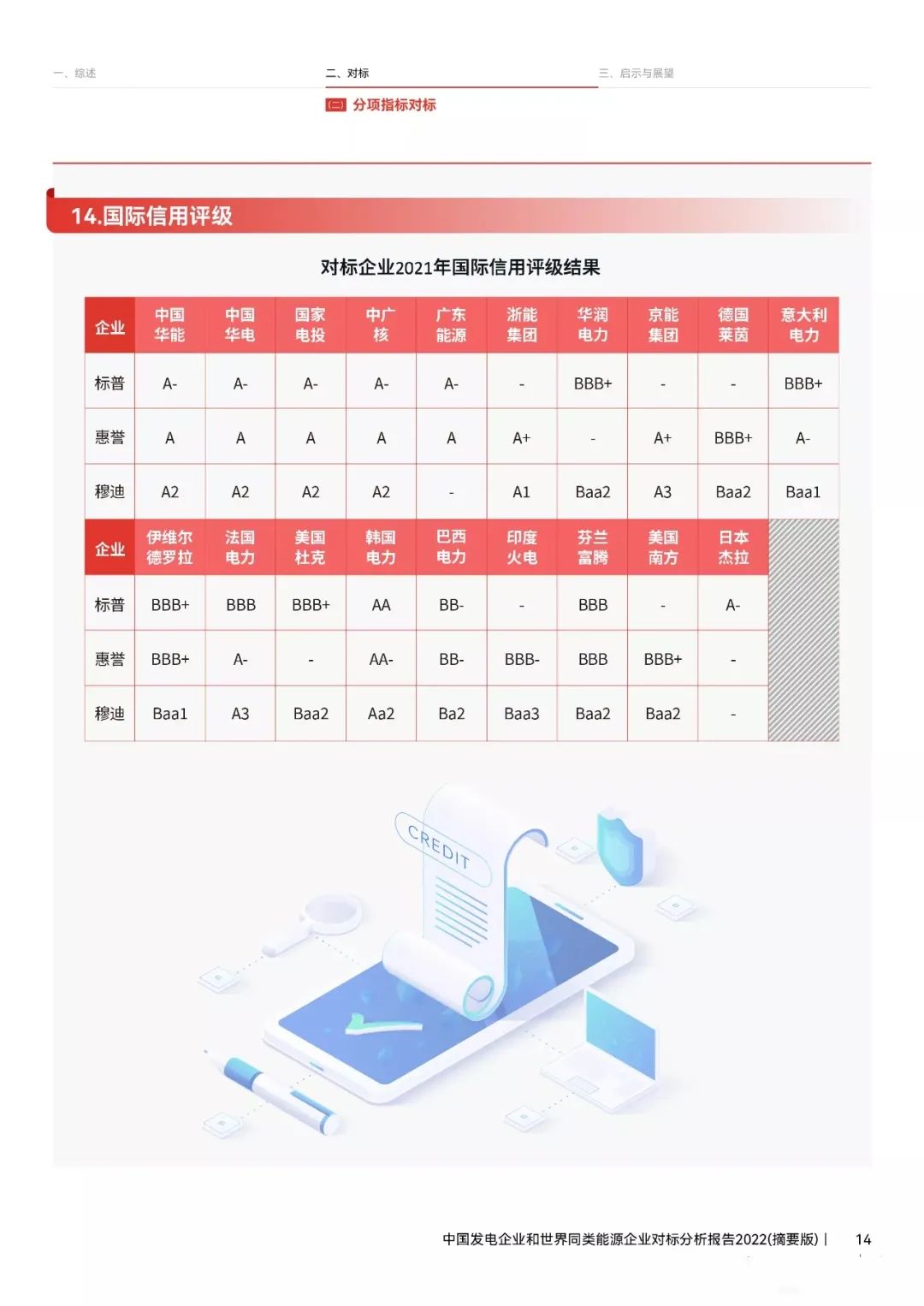 一、综述 二、对标 三、启示与展望

(二) 分项指标对标

14.国际信用评级

对标企业2021年国际信用评级结果

| 企业 | 中国华能 | 中国华电 | 国家电投 | 中广核 | 广东能源 | 浙能集团 | 华润电力 | 京能集团 | 德国莱茵 | 意大利电力 |
|---|---|---|---|---|---|---|---|---|---|---|
| 标普 | A- | A- | A- | A- | A- | - | BBB+ | - | - | BBB+ |
| 惠誉 | A | A | A | A | A | A+ | - | A+ | BBB+ | A- |
| 穆迪 | A2 | A2 | A2 | A2 | - | A1 | Baa2 | A3 | Baa2 | Baa1 |
| 企业 | 伊维尔德罗拉 | 法国电力 | 美国杜克 | 韩国电力 | 巴西电力 | 印度火电 | 芬兰富腾 | 美国南方 | 日本杰拉 | |
| 标普 | BBB+ | BBB | BBB+ | AA | BB- | - | BBB | - | A- | |
| 惠誉 | BBB+ | A- | - | AA- | BB- | BBB- | BBB | BBB+ | - | |
| 穆迪 | Baa1 | A3 | Baa2 | Aa2 | Ba2 | Baa3 | Baa2 | Baa2 | - | |

CREDIT

中国发电企业和世界同类能源企业对标分析报告2022(摘要版) | 14